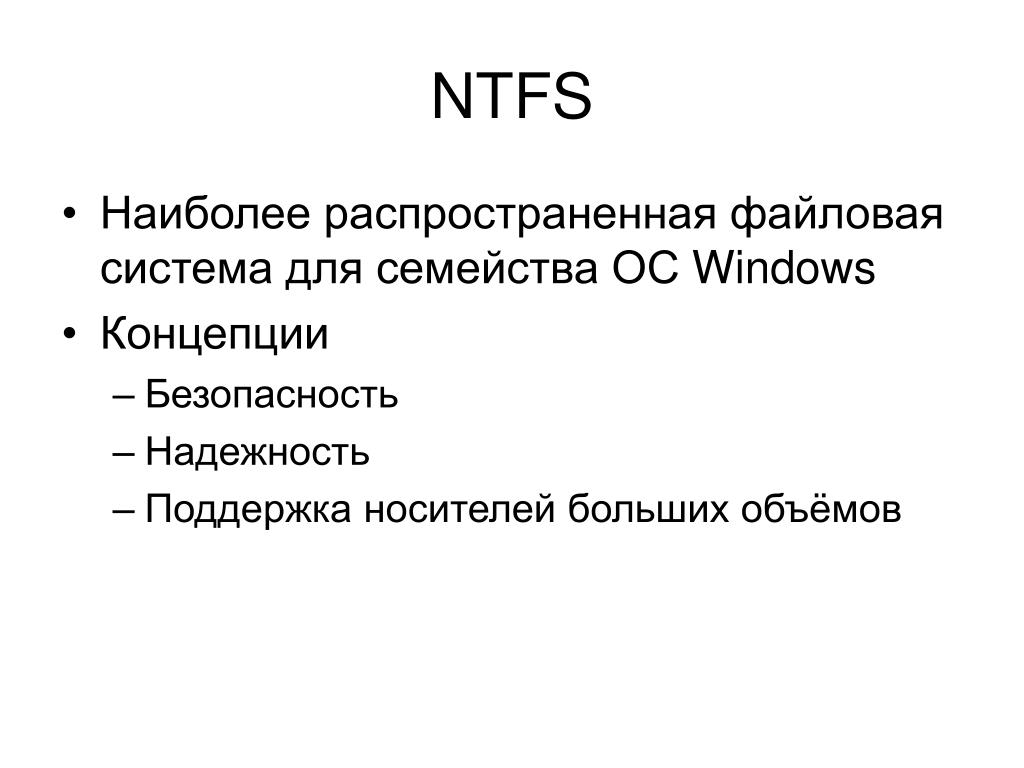 NTFS

• Наиболее распространенная файловая система для семейства ОС Windows
• Концепции
  – Безопасность
  – Надежность
  – Поддержка носителей больших объёмов